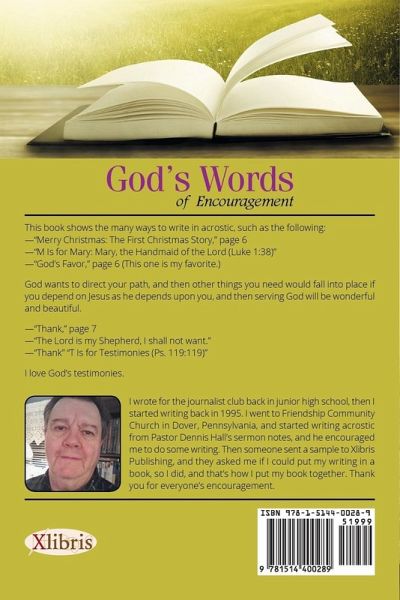 God's Words
of Encouragement

This book shows the many ways to write in acrostic, such as the following:
—"Merry Christmas: The First Christmas Story," page 6
—"M Is for Mary: Mary, the Handmaid of the Lord (Luke 1:38)"
—"God's Favor," page 6 (This one is my favorite.)

God wants to direct your path, and then other things you need would fall into place if you depend on Jesus as he depends upon you, and then serving God will be wonderful and beautiful.

—"Thank," page 7
—"The Lord is my Shepherd, I shall not want."
—"Thank" "T Is for Testimonies (Ps. 119:119)"

I love God's testimonies.

I wrote for the journalist club back in junior high school, then I started writing back in 1995. I went to Friendship Community Church in Dover, Pennsylvania, and started writing acrostic from Pastor Dennis Hall's sermon notes, and he encouraged me to do some writing. Then someone sent a sample to Xlibris Publishing, and they asked me if I could put my writing in a book, so I did, and that's how I put my book together. Thank you for everyone's encouragement.

Xlibris

ISBN 978-1-5144-0028-9
51999
9 781514 400289